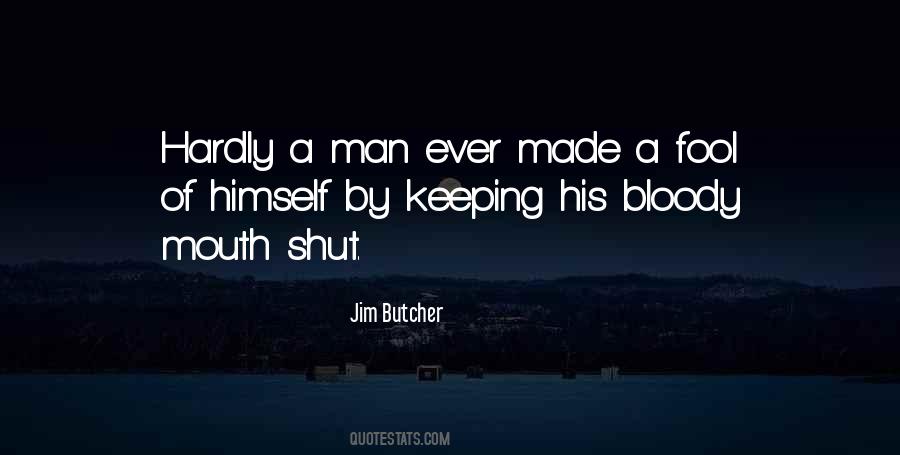 Hardly a man ever made a fool of himself by keeping his bloody mouth shut.

Jim Butcher

QUOTESTATS.COM